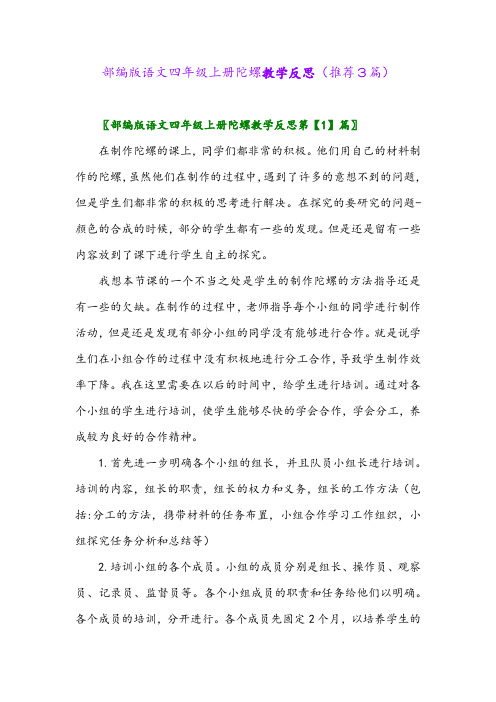 部编版语文四年级上册陀螺教学反思（推荐3篇）

〖部编版语文四年级上册陀螺教学反思第【1】篇〗

在制作陀螺的课上，同学们都非常的积极。他们用自己的材料制作的陀螺，虽然他们在制作的过程中，遇到了许多的意想不到的问题，但是学生们都非常的积极的思考进行解决。在探究的要研究的问题-颜色的合成的时候，部分的学生都有一些的发现。但是还是留有一些内容放到了课下进行学生自主的探究。

我想本节课的一个不当之处是学生的制作陀螺的方法指导还是有一些的欠缺。在制作的过程中，老师指导每个小组的同学进行制作活动，但是还是发现有部分小组的同学没有能够进行合作。就是说学生们在小组合作的过程中没有积极地进行分工合作，导致学生制作效率下降。我在这里需要在以后的时间中，给学生进行培训。通过对各个小组的学生进行培训，使学生能够尽快的学会合作，学会分工，养成较为良好的合作精神。

1. 首先进一步明确各个小组的组长，并且队员小组长进行培训。培训的内容，组长的职责，组长的权力和义务，组长的工作方法（包括:分工的方法，携带材料的任务布置，小组合作学习工作组织，小组探究任务分析和总结等）

2. 培训小组的各个成员。小组的成员分别是组长、操作员、观察员、记录员、监督员等。各个小组成员的职责和任务给他们以明确。各个成员的培训，分开进行。各个成员先固定2个月，以培养学生的